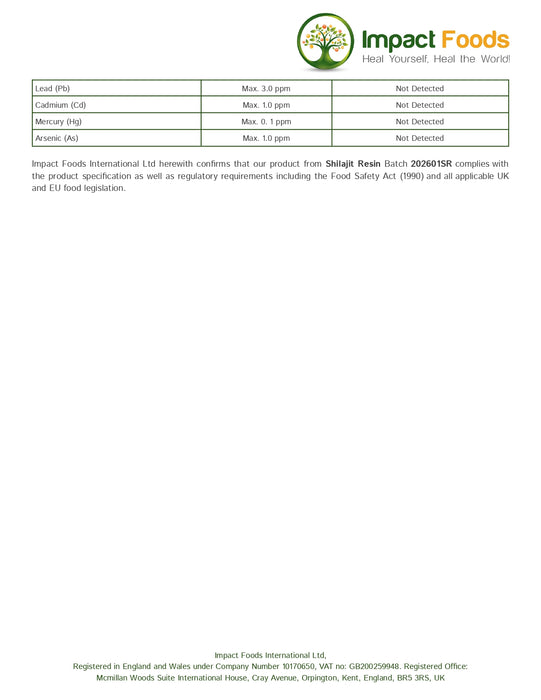 Impact Foods
Heal Yourself, Heal the World!

| Lead (Pb) | Max. 3.0 ppm | Not Detected |
|---|---|---|
| Cadmium (Cd) | Max. 1.0 ppm | Not Detected |
| Mercury (Hg) | Max. 0. 1 ppm | Not Detected |
| Arsenic (As) | Max. 1.0 ppm | Not Detected |

Impact Foods International Ltd herewith confirms that our product from Shilajit Resin Batch 202601SR complies with the product specification as well as regulatory requirements including the Food Safety Act (1990) and all applicable UK and EU food legislation.

Impact Foods International Ltd,
Registered in England and Wales under Company Number 10170650, VAT no: GB200259948. Registered Office:
Mcmillan Woods Suite International House, Cray Avenue, Orpington, Kent, England, BR5 3RS, UK